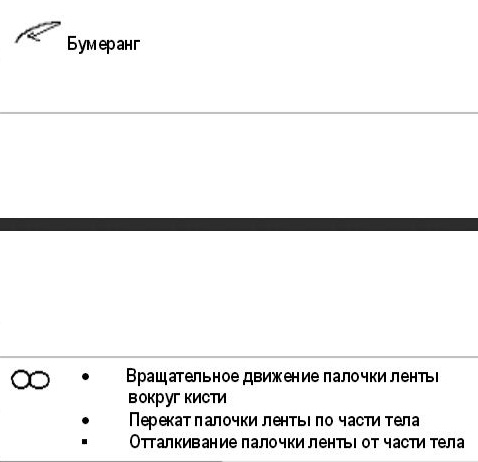 Бумеранг

• Вращательное движение палочки ленты вокруг кисти
• Перекат палочки ленты по части тела
• Отталкивание палочки ленты от части тела